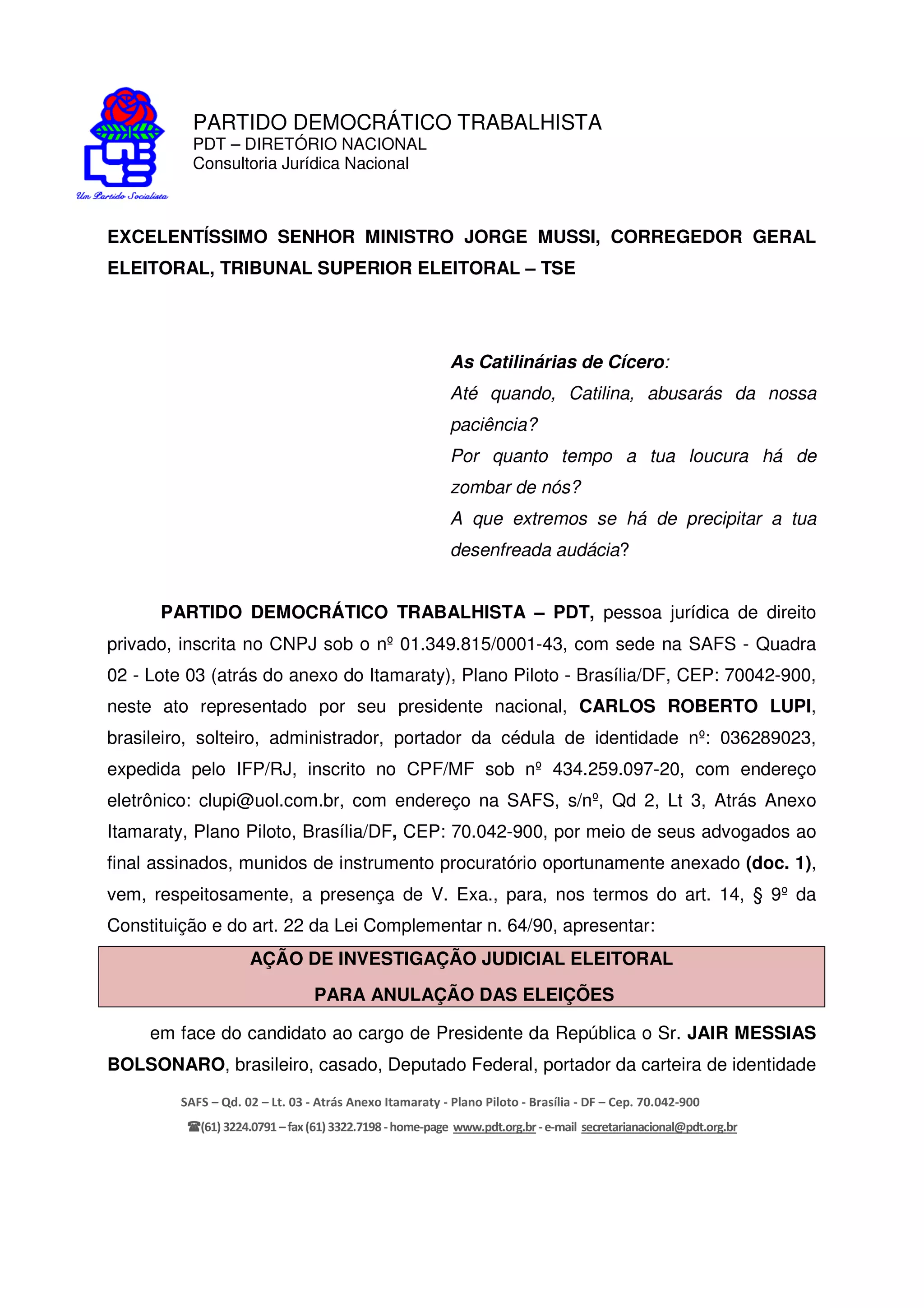 Um Partido Socialista

PARTIDO DEMOCRÁTICO TRABALHISTA
PDT – DIRETÓRIO NACIONAL
Consultoria Jurídica Nacional

EXCELENTÍSSIMO SENHOR MINISTRO JORGE MUSSI, CORREGEDOR GERAL ELEITORAL, TRIBUNAL SUPERIOR ELEITORAL – TSE

As Catilinárias de Cícero:
Até quando, Catilina, abusarás da nossa paciência?
Por quanto tempo a tua loucura há de zombar de nós?
A que extremos se há de precipitar a tua desenfreada audácia?

PARTIDO DEMOCRÁTICO TRABALHISTA – PDT, pessoa jurídica de direito privado, inscrita no CNPJ sob o nº 01.349.815/0001-43, com sede na SAFS - Quadra 02 - Lote 03 (atrás do anexo do Itamaraty), Plano Piloto - Brasília/DF, CEP: 70042-900, neste ato representado por seu presidente nacional, CARLOS ROBERTO LUPI, brasileiro, solteiro, administrador, portador da cédula de identidade nº: 036289023, expedida pelo IFP/RJ, inscrito no CPF/MF sob nº 434.259.097-20, com endereço eletrônico: clupi@uol.com.br, com endereço na SAFS, s/nº, Qd 2, Lt 3, Atrás Anexo Itamaraty, Plano Piloto, Brasília/DF, CEP: 70.042-900, por meio de seus advogados ao final assinados, munidos de instrumento procuratório oportunamente anexado (doc. 1), vem, respeitosamente, a presença de V. Exa., para, nos termos do art. 14, § 9º da Constituição e do art. 22 da Lei Complementar n. 64/90, apresentar:

AÇÃO DE INVESTIGAÇÃO JUDICIAL ELEITORAL
PARA ANULAÇÃO DAS ELEIÇÕES

em face do candidato ao cargo de Presidente da República o Sr. JAIR MESSIAS BOLSONARO, brasileiro, casado, Deputado Federal, portador da carteira de identidade

SAFS – Qd. 02 – Lt. 03 - Atrás Anexo Itamaraty - Plano Piloto - Brasília - DF – Cep. 70.042-900
☎(61) 3224.0791 – fax (61) 3322.7198 - home-page www.pdt.org.br - e-mail secretarianacional@pdt.org.br